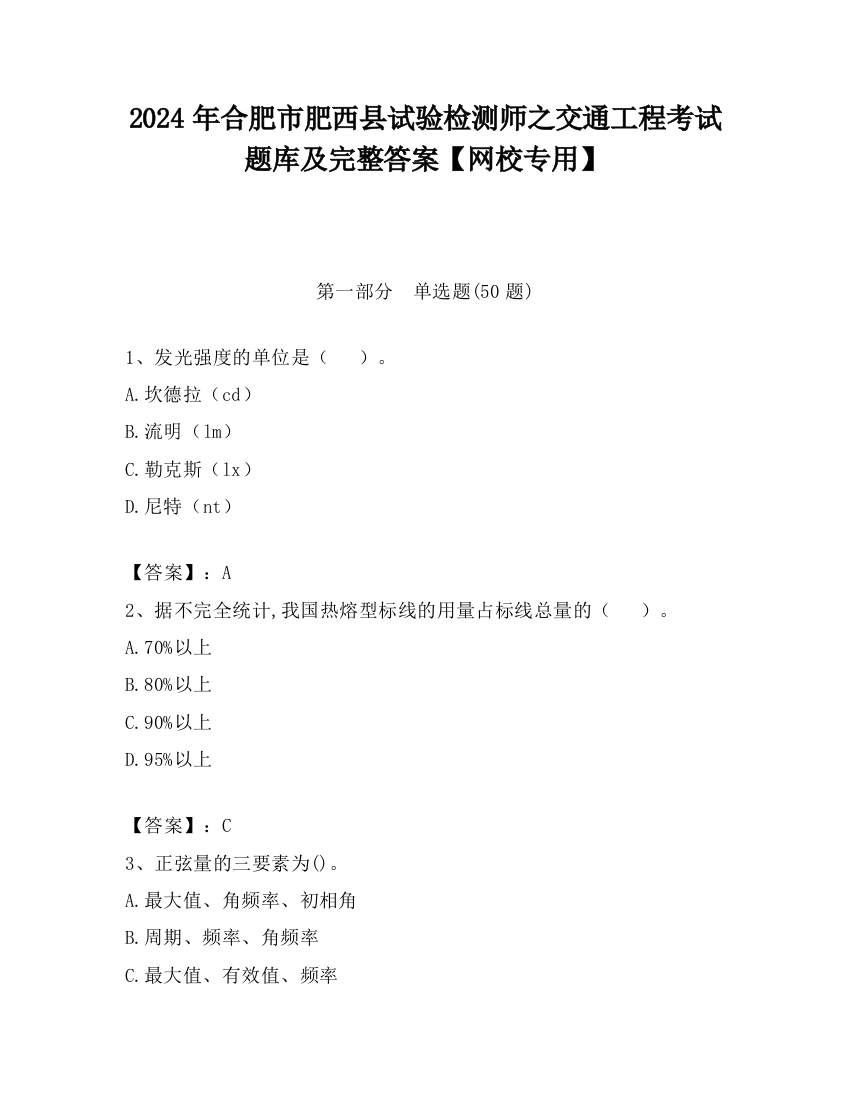 2024 年合肥市肥西县试验检测师之交通工程考试题库及完整答案【网校专用】

第一部分　单选题(50 题)

1、发光强度的单位是（　　）。

A.坎德拉（cd）

B.流明（lm）

C.勒克斯（lx）

D.尼特（nt）

【答案】：A

2、据不完全统计,我国热熔型标线的用量占标线总量的（　　）。

A.70%以上

B.80%以上

C.90%以上

D.95%以上

【答案】：C

3、正弦量的三要素为()。

A.最大值、角频率、初相角

B.周期、频率、角频率

C.最大值、有效值、频率